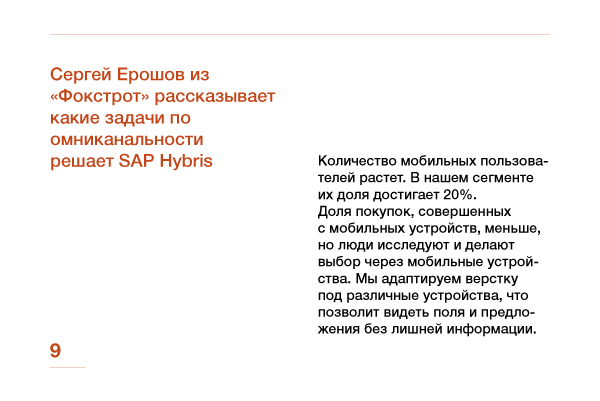 Сергей Ерошов из «Фокстрот» рассказывает какие задачи по омниканальности решает SAP Hybris

Количество мобильных пользователей растет. В нашем сегменте их доля достигает 20%.
Доля покупок, совершенных с мобильных устройств, меньше, но люди исследуют и делают выбор через мобильные устройства. Мы адаптируем верстку под различные устройства, что позволит видеть поля и предложения без лишней информации.

9